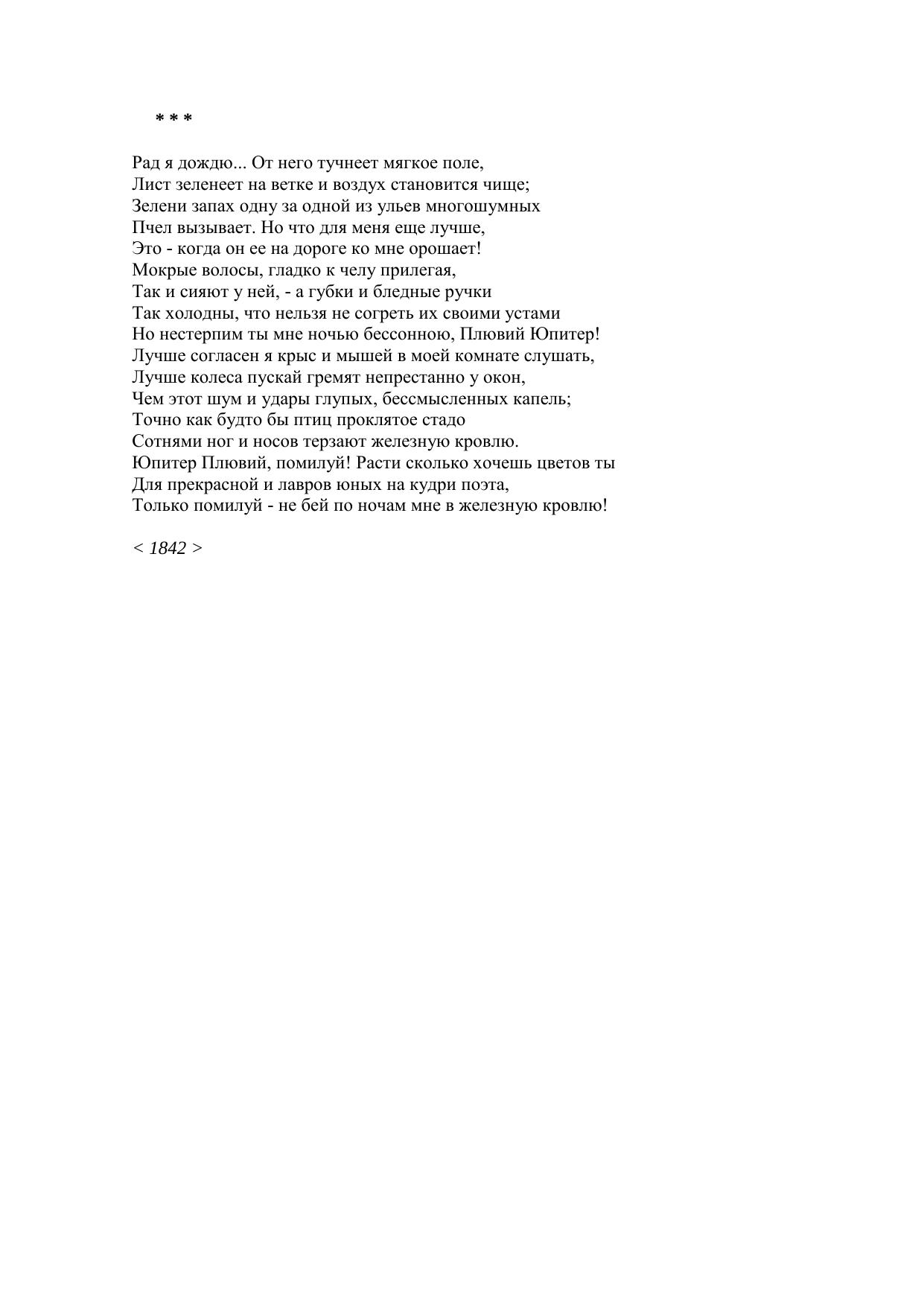 * * *

Рад я дождю... От него тучнеет мягкое поле,
Лист зеленеет на ветке и воздух становится чище;
Зелени запах одну за одной из ульев многошумных
Пчел вызывает. Но что для меня еще лучше,
Это - когда он ее на дороге ко мне орошает!
Мокрые волосы, гладко к челу прилегая,
Так и сияют у ней, - а губки и бледные ручки
Так холодны, что нельзя не согреть их своими устами
Но нестерпим ты мне ночью бессонною, Плювий Юпитер!
Лучше согласен я крыс и мышей в моей комнате слушать,
Лучше колеса пускай гремят непрестанно у окон,
Чем этот шум и удары глупых, бессмысленных капель;
Точно как будто бы птиц проклятое стадо
Сотнями ног и носов терзают железную кровлю.
Юпитер Плювий, помилуй! Расти сколько хочешь цветов ты
Для прекрасной и лавров юных на кудри поэта,
Только помилуй - не бей по ночам мне в железную кровлю!

< 1842 >